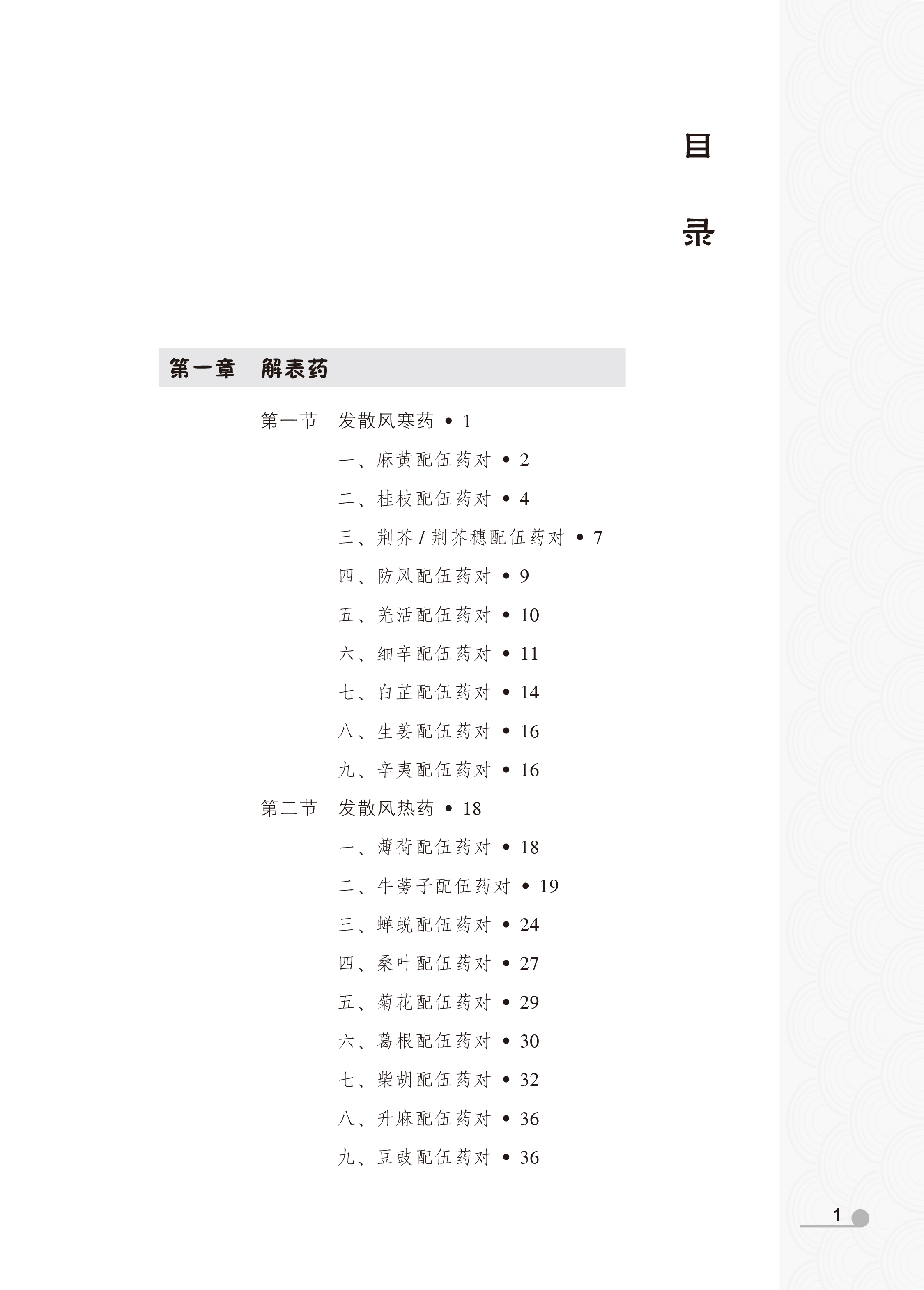 目

录

第一章　解表药

第一节　发散风寒药 • 1

一、麻黄配伍药对 • 2

二、桂枝配伍药对 • 4

三、荆芥 / 荆芥穗配伍药对 • 7

四、防风配伍药对 • 9

五、羌活配伍药对 • 10

六、细辛配伍药对 • 11

七、白芷配伍药对 • 14

八、生姜配伍药对 • 16

九、辛夷配伍药对 • 16

第二节　发散风热药 • 18

一、薄荷配伍药对 • 18

二、牛蒡子配伍药对 • 19

三、蝉蜕配伍药对 • 24

四、桑叶配伍药对 • 27

五、菊花配伍药对 • 29

六、葛根配伍药对 • 30

七、柴胡配伍药对 • 32

八、升麻配伍药对 • 36

九、豆豉配伍药对 • 36

1